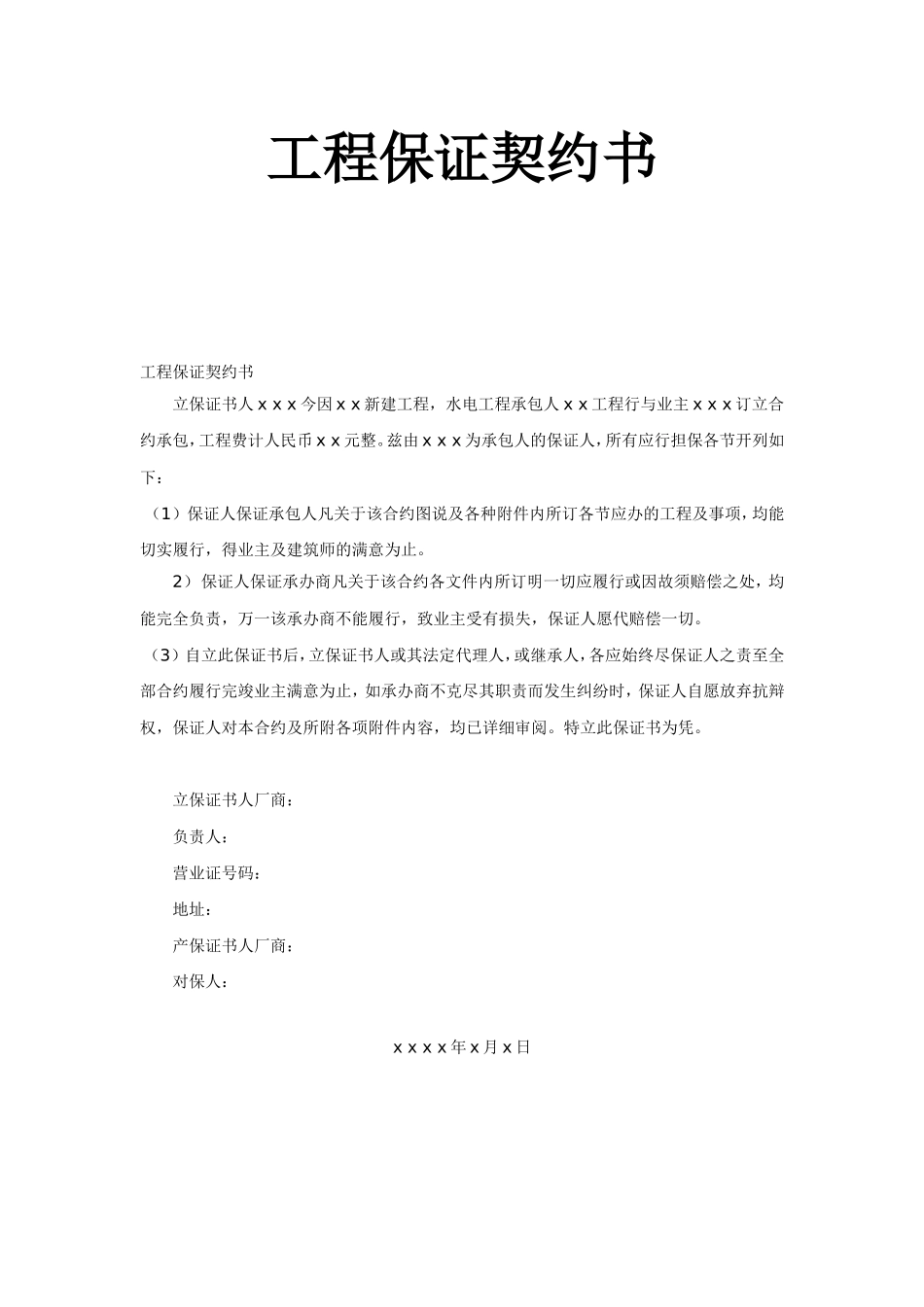 工程保证契约书

工程保证契约书

立保证书人ｘｘｘ今因ｘｘ新建工程，水电工程承包人ｘｘ工程行与业主ｘｘｘ订立合约承包，工程费计人民币ｘｘ元整。兹由ｘｘｘ为承包人的保证人，所有应行担保各节开列如下：

（1）保证人保证承包人凡关于该合约图说及各种附件内所订各节应办的工程及事项，均能切实履行，得业主及建筑师的满意为止。

2）保证人保证承办商凡关于该合约各文件内所订明一切应履行或因故须赔偿之处，均能完全负责，万一该承办商不能履行，致业主受有损失，保证人愿代赔偿一切。

（3）自立此保证书后，立保证书人或其法定代理人，或继承人，各应始终尽保证人之责至全部合约履行完竣业主满意为止，如承办商不克尽其职责而发生纠纷时，保证人自愿放弃抗辩权，保证人对本合约及所附各项附件内容，均已详细审阅。特立此保证书为凭。

立保证书人厂商：

负责人：

营业证号码：

地址：

产保证书人厂商：

对保人：

ｘｘｘｘ年ｘ月ｘ日